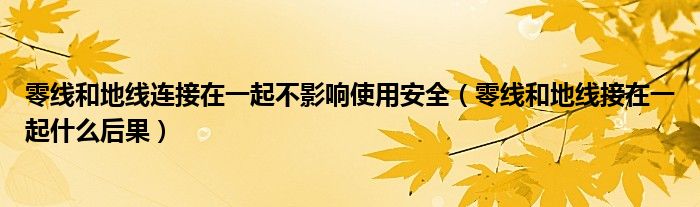 零线和地线连接在一起不影响使用安全（零线和地线接在一起什么后果）